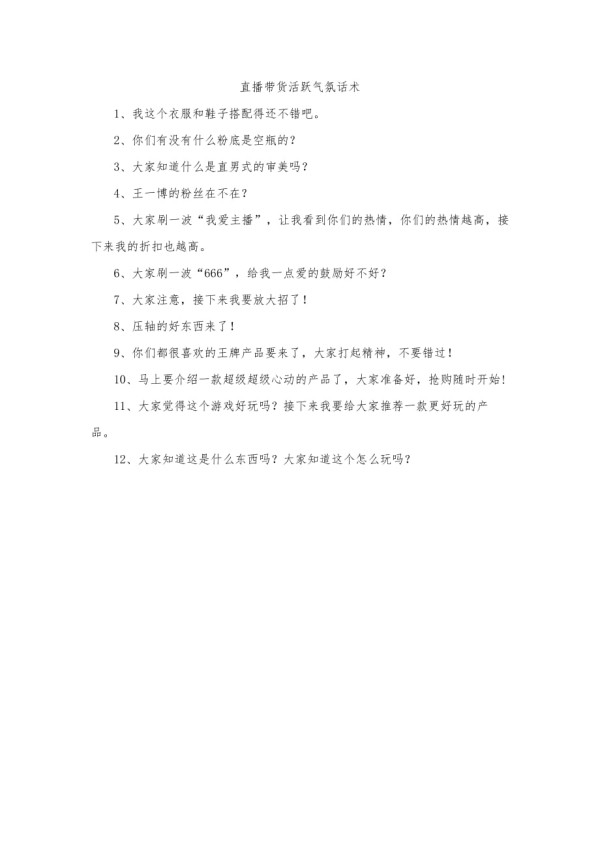 直播带货活跃气氛话术

1、我这个衣服和鞋子搭配得还不错吧。

2、你们有没有什么粉底是空瓶的？

3、大家知道什么是直男式的审美吗？

4、王一博的粉丝在不在？

5、大家刷一波“我爱主播”，让我看到你们的热情，你们的热情越高，接下来我的折扣也越高。

6、大家刷一波“666”，给我一点爱的鼓励好不好？

7、大家注意，接下来我要放大招了！

8、压轴的好东西来了！

9、你们都很喜欢的王牌产品要来了，大家打起精神，不要错过！

10、马上要介绍一款超级超级心动的产品了，大家准备好，抢购随时开始！

11、大家觉得这个游戏好玩吗？接下来我要给大家推荐一款更好玩的产品。

12、大家知道这是什么东西吗？大家知道这个怎么玩吗？